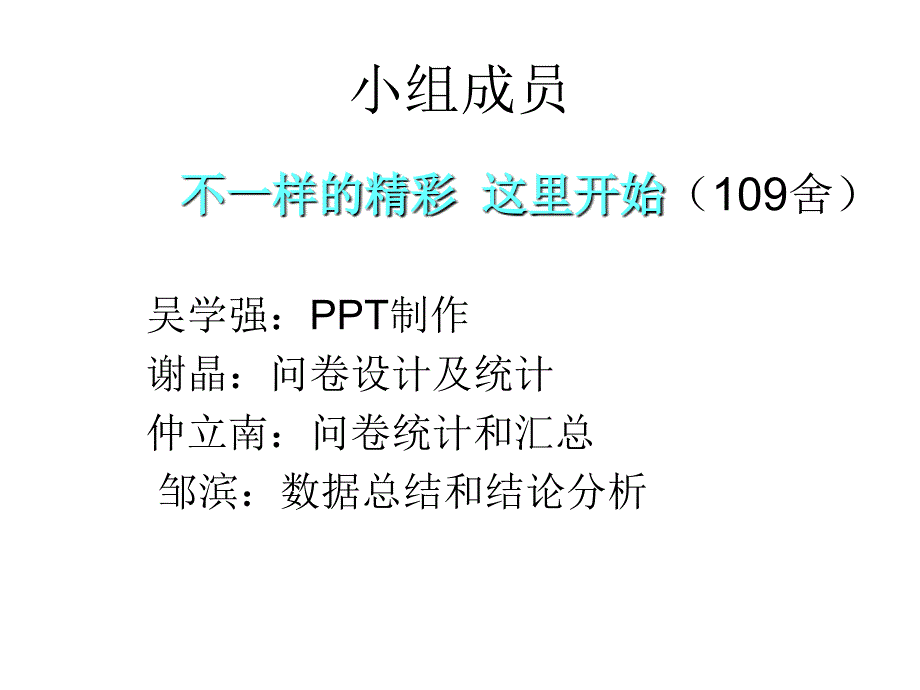 小组成员

不一样的精彩 这里开始（109舍）

吴学强：PPT制作
谢晶：问卷设计及统计
仲立南：问卷统计和汇总
邹滨：数据总结和结论分析